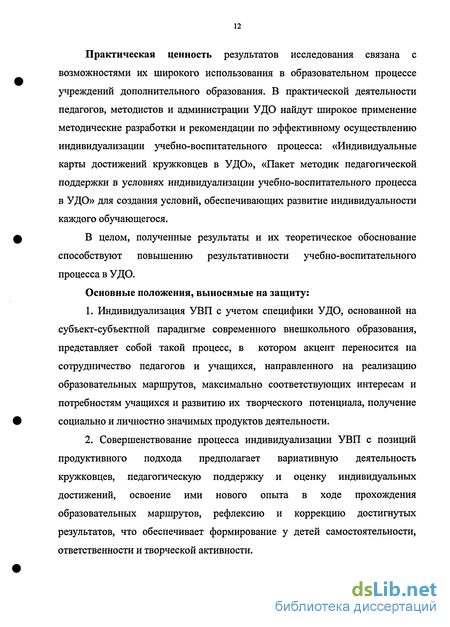 12

Практическая ценность результатов исследования связана с возможностями их широкого использования в образовательном процессе учреждений дополнительного образования. В практической деятельности педагогов, методистов и администрации УДО найдут широкое применение методические разработки и рекомендации по эффективному осуществлению индивидуализации учебно-воспитательного процесса: «Индивидуальные карты достижений кружковцев в УДО», «Пакет методик педагогической поддержки в условиях индивидуализации учебно-воспитательного процесса в УДО» для создания условий, обеспечивающих развитие индивидуальности каждого обучающегося.

В целом, полученные результаты и их теоретическое обоснование способствуют повышению результативности учебно-воспитательного процесса в УДО.

Основные положения, выносимые на защиту:

1. Индивидуализация УВП с учетом специфики УДО, основанной на субъект-субъектной парадигме современного внешкольного образования, представляет собой такой процесс, в котором акцент переносится на сотрудничество педагогов и учащихся, направленного на реализацию образовательных маршрутов, максимально соответствующих интересам и потребностям учащихся и развитию их творческого потенциала, получение социально и личностно значимых продуктов деятельности.

2. Совершенствование процесса индивидуализации УВП с позиций продуктивного подхода предполагает вариативную деятельность кружковцев, педагогическую поддержку и оценку индивидуальных достижений, освоение ими нового опыта в ходе прохождения образовательных маршрутов, рефлексию и коррекцию достигнутых результатов, что обеспечивает формирование у детей самостоятельности, ответственности и творческой активности.

dsLib.net
библиотека диссертаций